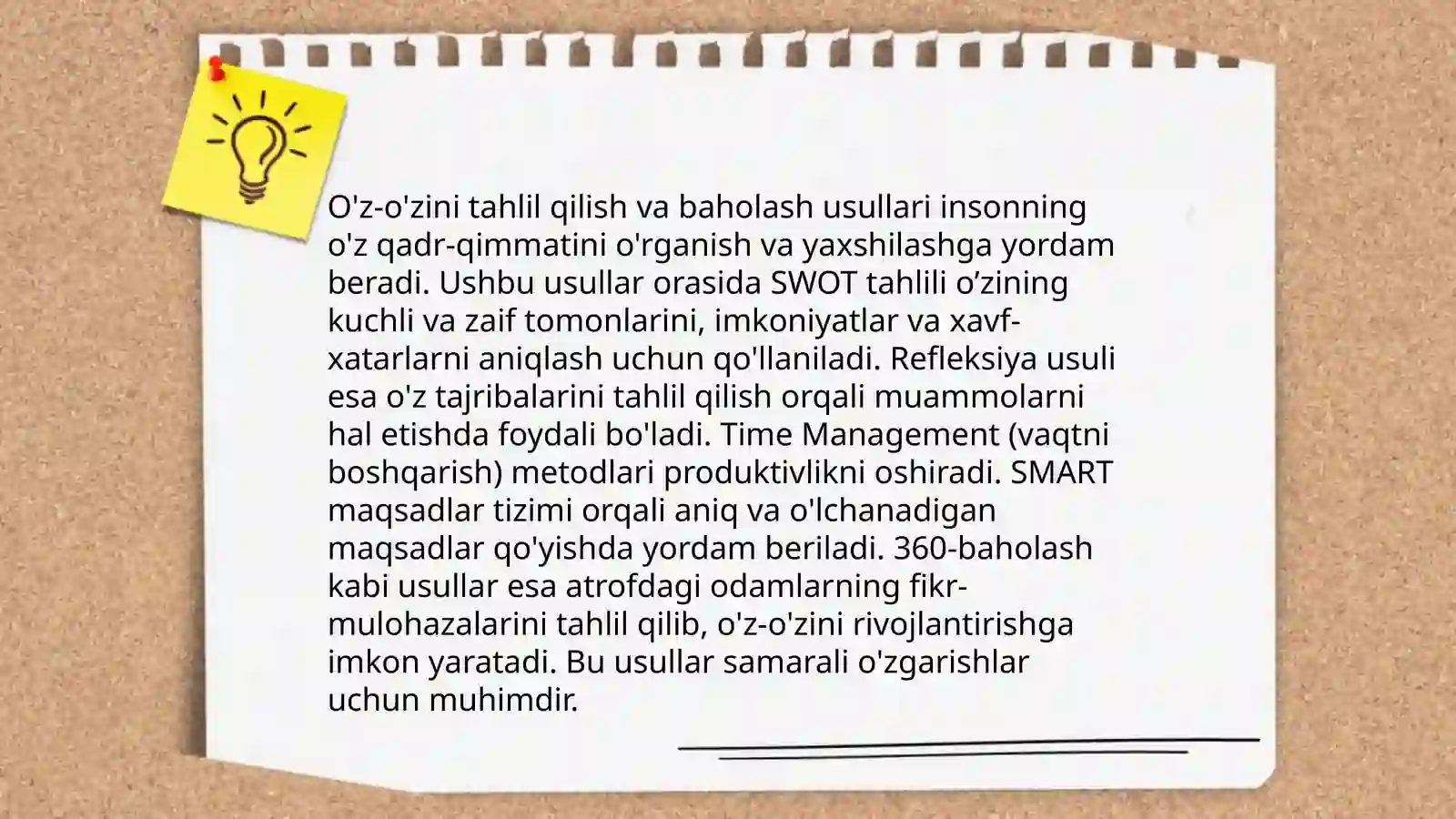 O'z-o'zini tahlil qilish va baholash usullari insonning o'z qadr-qimmatini o'rganish va yaxshilashga yordam beradi. Ushbu usullar orasida SWOT tahlili o’zining kuchli va zaif tomonlarini, imkoniyatlar va xavf-xatarlarni aniqlash uchun qo'llaniladi. Refleksiya usuli esa o'z tajribalarini tahlil qilish orqali muammolarni hal etishda foydali bo'ladi. Time Management (vaqtni boshqarish) metodlari produktivlikni oshiradi. SMART maqsadlar tizimi orqali aniq va o'lchanadigan maqsadlar qo'yishda yordam beriladi. 360-baholash kabi usullar esa atrofdagi odamlarning fikr-mulohazalarini tahlil qilib, o'z-o'zini rivojlantirishga imkon yaratadi. Bu usullar samarali o'zgarishlar uchun muhimdir.